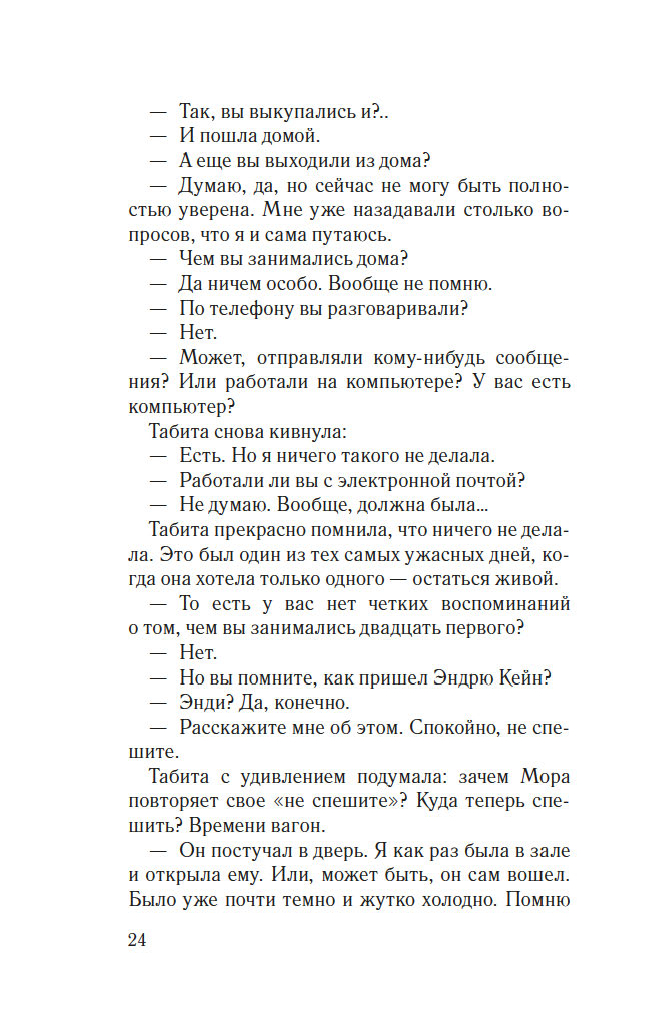 — Так, вы выкупались и?..
— И пошла домой.
— А еще вы выходили из дома?
— Думаю, да, но сейчас не могу быть полностью уверена. Мне уже назадавали столько вопросов, что я и сама путаюсь.
— Чем вы занимались дома?
— Да ничем особо. Вообще не помню.
— По телефону вы разговаривали?
— Нет.
— Может, отправляли кому-нибудь сообщения? Или работали на компьютере? У вас есть компьютер?
Табита снова кивнула:
— Есть. Но я ничего такого не делала.
— Работали ли вы с электронной почтой?
— Не думаю. Вообще, должна была...
Табита прекрасно помнила, что ничего не делала. Это был один из тех самых ужасных дней, когда она хотела только одного — остаться живой.
— То есть у вас нет четких воспоминаний о том, чем вы занимались двадцать первого?
— Нет.
— Но вы помните, как пришел Эндрю Кейн?
— Энди? Да, конечно.
— Расскажите мне об этом. Спокойно, не спешите.
Табита с удивлением подумала: зачем Мора повторяет свое «не спешите»? Куда теперь спешить? Времени вагон.
— Он постучал в дверь. Я как раз была в зале и открыла ему. Или, может быть, он сам вошел. Было уже почти темно и жутко холодно. Помню

24